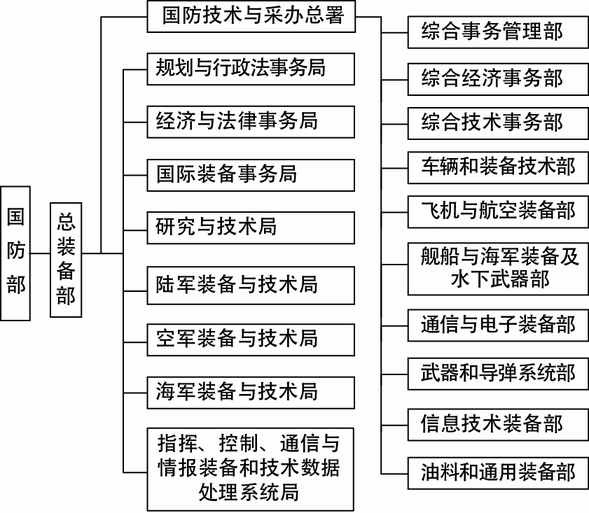 国防部

总装备部

国防技术与采办总署

规划与行政法事务局

经济与法律事务局

国际装备事务局

研究与技术局

陆军装备与技术局

空军装备与技术局

海军装备与技术局

指挥、控制、通信与情报装备和技术数据处理系统局

综合事务管理部

综合经济事务部

综合技术事务部

车辆和装备技术部

飞机与航空装备部

舰船与海军装备及水下武器部

通信与电子装备部

武器和导弹系统部

信息技术装备部

油料和通用装备部